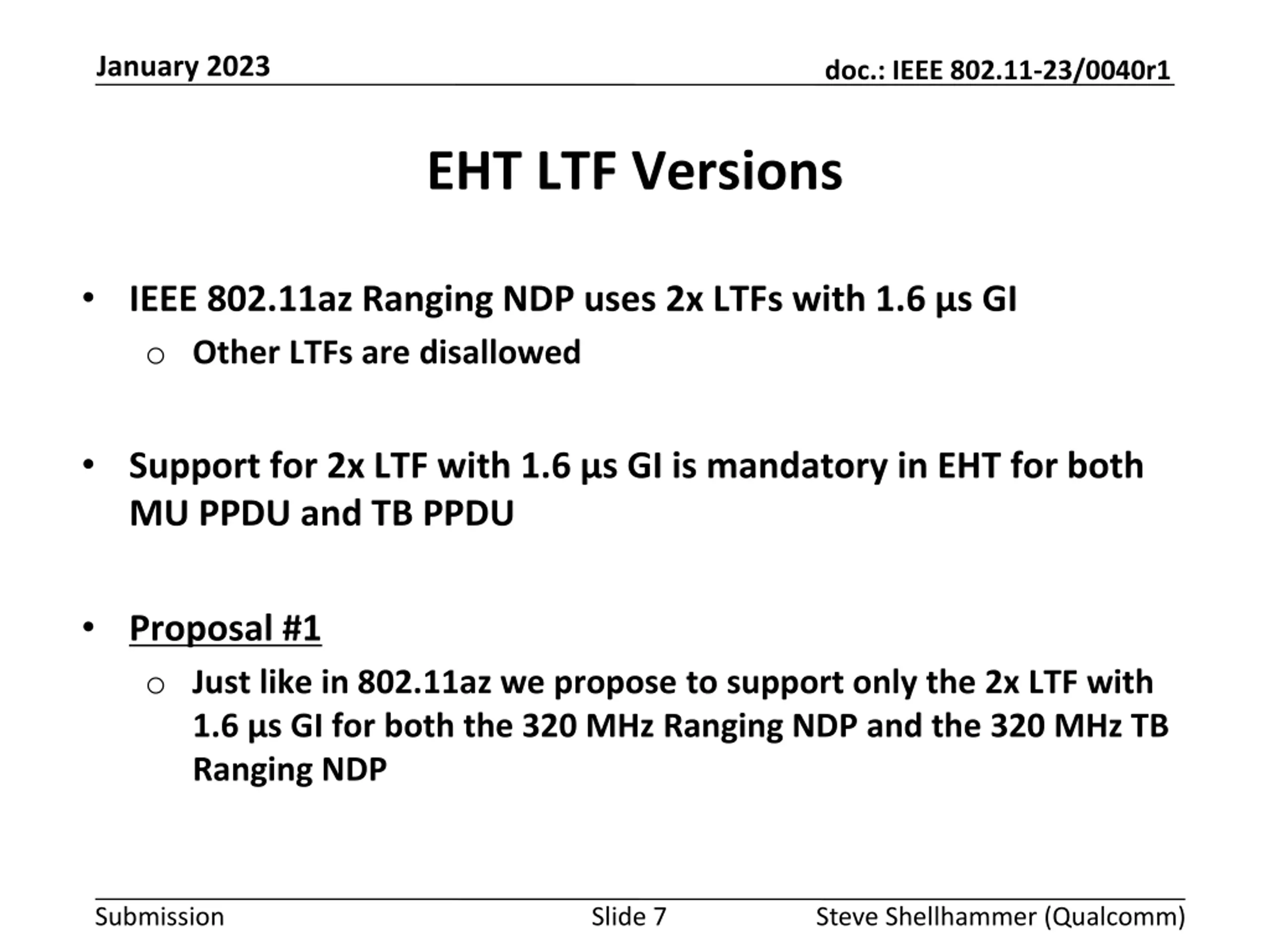 January 2023

doc.: IEEE 802.11-23/0040r1

EHT LTF Versions

• IEEE 802.11az Ranging NDP uses 2x LTFs with 1.6 μs GI
  ○ Other LTFs are disallowed

• Support for 2x LTF with 1.6 μs GI is mandatory in EHT for both MU PPDU and TB PPDU

• Proposal #1
  ○ Just like in 802.11az we propose to support only the 2x LTF with 1.6 μs GI for both the 320 MHz Ranging NDP and the 320 MHz TB Ranging NDP

Submission

Slide 7

Steve Shellhammer (Qualcomm)